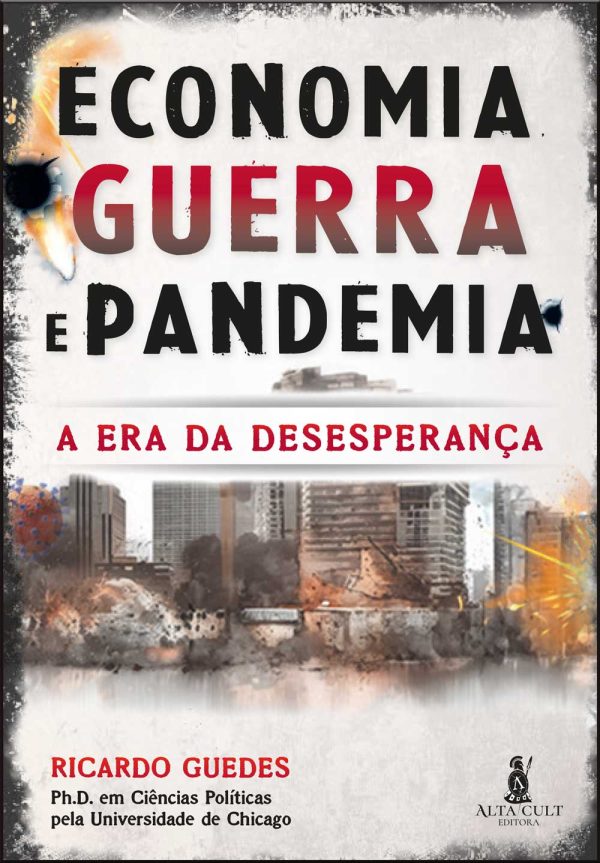 ECONOMIA
GUERRA
E PANDEMIA

A ERA DA DESESPERANÇA

RICARDO GUEDES
Ph.D. em Ciências Políticas pela Universidade de Chicago

ALTA CULT
EDITORA